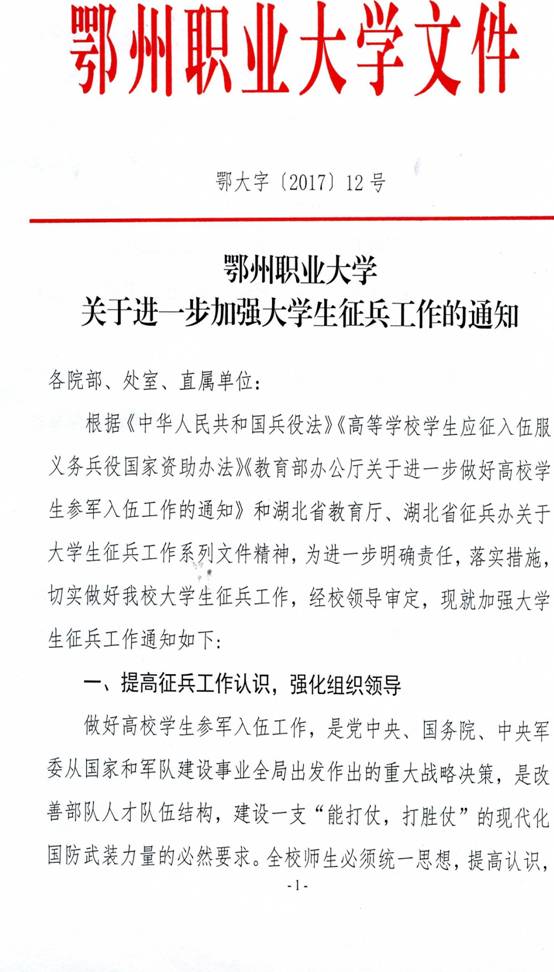 鄂州职业大学文件

鄂大字〔2017〕12号

鄂州职业大学
关于进一步加强大学生征兵工作的通知

各院部、处室、直属单位：

根据《中华人民共和国兵役法》《高等学校学生应征入伍服义务兵役国家资助办法》《教育部办公厅关于进一步做好高校学生参军入伍工作的通知》和湖北省教育厅、湖北省征兵办关于大学生征兵工作系列文件精神，为进一步明确责任，落实措施，切实做好我校大学生征兵工作，经校领导审定，现就加强大学生征兵工作通知如下：

一、提高征兵工作认识，强化组织领导

做好高校学生参军入伍工作，是党中央、国务院、中央军委从国家和军队建设事业全局出发作出的重大战略决策，是改善部队人才队伍结构，建设一支“能打仗，打胜仗”的现代化国防武装力量的必然要求。全校师生必须统一思想，提高认识，

-1-